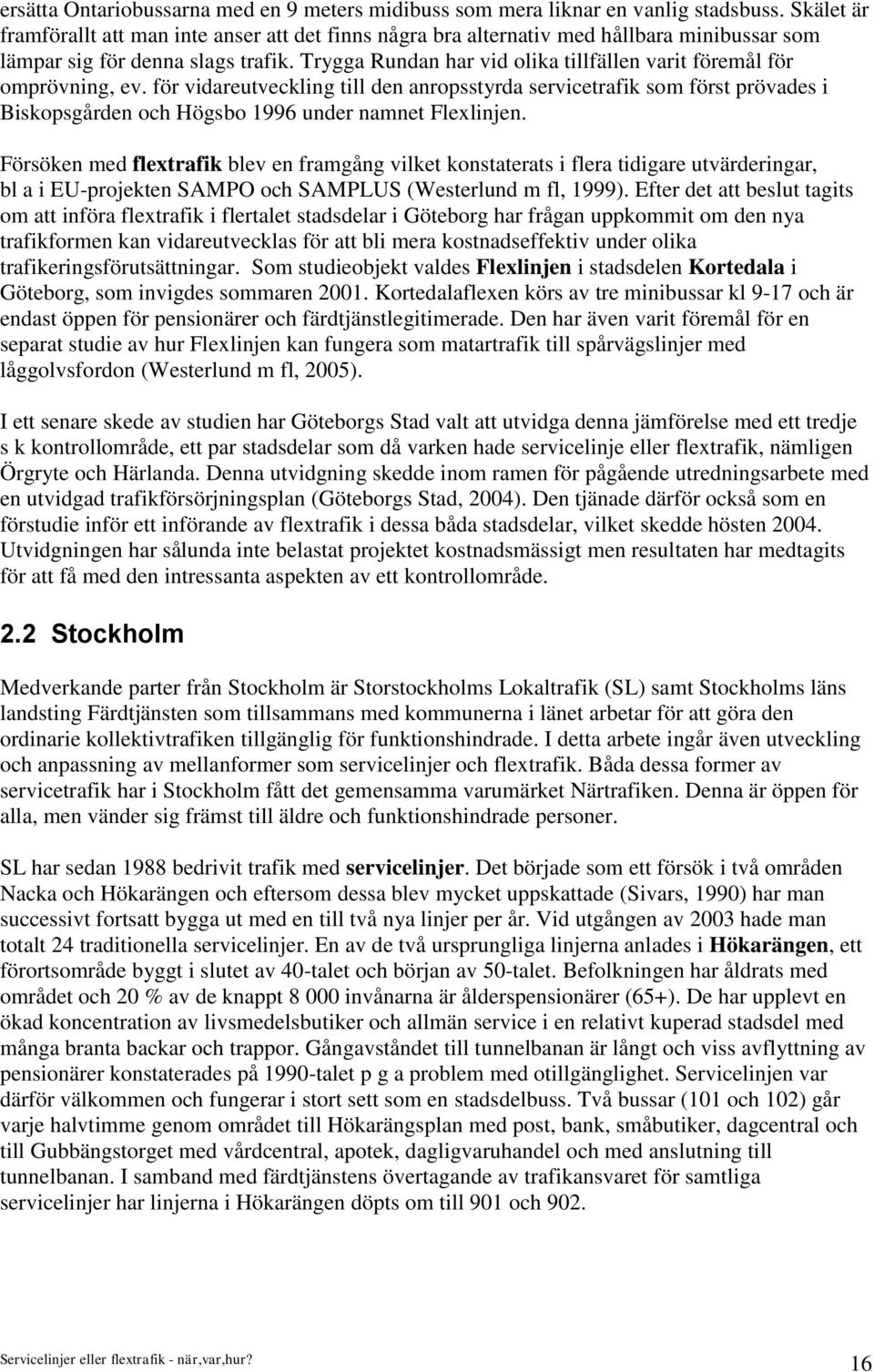 ersätta Ontariobussarna med en 9 meters midibuss som mera liknar en vanlig stadsbuss. Skälet är framförallt att man inte anser att det finns några bra alternativ med hållbara minibussar som lämpar sig för denna slags trafik. Trygga Rundan har vid olika tillfällen varit föremål för omprövning, ev. för vidareutveckling till den anropsstyrda servicetrafik som först prövades i Biskopsgården och Högsbo 1996 under namnet Flexlinjen.

Försöken med flextrafik blev en framgång vilket konstaterats i flera tidigare utvärderingar, bl a i EU-projekten SAMPO och SAMPLUS (Westerlund m fl, 1999). Efter det att beslut tagits om att införa flextrafik i flertalet stadsdelar i Göteborg har frågan uppkommit om den nya trafikformen kan vidareutvecklas för att bli mera kostnadseffektiv under olika trafikeringsförutsättningar. Som studieobjekt valdes Flexlinjen i stadsdelen Kortedala i Göteborg, som invigdes sommaren 2001. Kortedalaflexen körs av tre minibussar kl 9-17 och är endast öppen för pensionärer och färdtjänstlegitimerade. Den har även varit föremål för en separat studie av hur Flexlinjen kan fungera som matartrafik till spårvägslinjer med låggolvsfordon (Westerlund m fl, 2005).

I ett senare skede av studien har Göteborgs Stad valt att utvidga denna jämförelse med ett tredje s k kontrollområde, ett par stadsdelar som då varken hade servicelinje eller flextrafik, nämligen Örgryte och Härlanda. Denna utvidgning skedde inom ramen för pågående utredningsarbete med en utvidgad trafikförsörjningsplan (Göteborgs Stad, 2004). Den tjänade därför också som en förstudie inför ett införande av flextrafik i dessa båda stadsdelar, vilket skedde hösten 2004. Utvidgningen har sålunda inte belastat projektet kostnadsmässigt men resultaten har medtagits för att få med den intressanta aspekten av ett kontrollområde.

2.2 Stockholm

Medverkande parter från Stockholm är Storstockholms Lokaltrafik (SL) samt Stockholms läns landsting Färdtjänsten som tillsammans med kommunerna i länet arbetar för att göra den ordinarie kollektivtrafiken tillgänglig för funktionshindrade. I detta arbete ingår även utveckling och anpassning av mellanformer som servicelinjer och flextrafik. Båda dessa former av servicetrafik har i Stockholm fått det gemensamma varumärket Närtrafiken. Denna är öppen för alla, men vänder sig främst till äldre och funktionshindrade personer.

SL har sedan 1988 bedrivit trafik med servicelinjer. Det började som ett försök i två områden Nacka och Hökarängen och eftersom dessa blev mycket uppskattade (Sivars, 1990) har man successivt fortsatt bygga ut med en till två nya linjer per år. Vid utgången av 2003 hade man totalt 24 traditionella servicelinjer. En av de två ursprungliga linjerna anlades i Hökarängen, ett förortsområde byggt i slutet av 40-talet och början av 50-talet. Befolkningen har åldrats med området och 20 % av de knappt 8 000 invånarna är ålderspensionärer (65+). De har upplevt en ökad koncentration av livsmedelsbutiker och allmän service i en relativt kuperad stadsdel med många branta backar och trappor. Gångavståndet till tunnelbanan är långt och viss avflyttning av pensionärer konstaterades på 1990-talet p g a problem med otillgänglighet. Servicelinjen var därför välkommen och fungerar i stort sett som en stadsdelbuss. Två bussar (101 och 102) går varje halvtimme genom området till Hökarängsplan med post, bank, småbutiker, dagcentral och till Gubbängstorget med vårdcentral, apotek, dagligvaruhandel och med anslutning till tunnelbanan. I samband med färdtjänstens övertagande av trafikansvaret för samtliga servicelinjer har linjerna i Hökarängen döpts om till 901 och 902.

Servicelinjer eller flextrafik - när,var,hur?

16